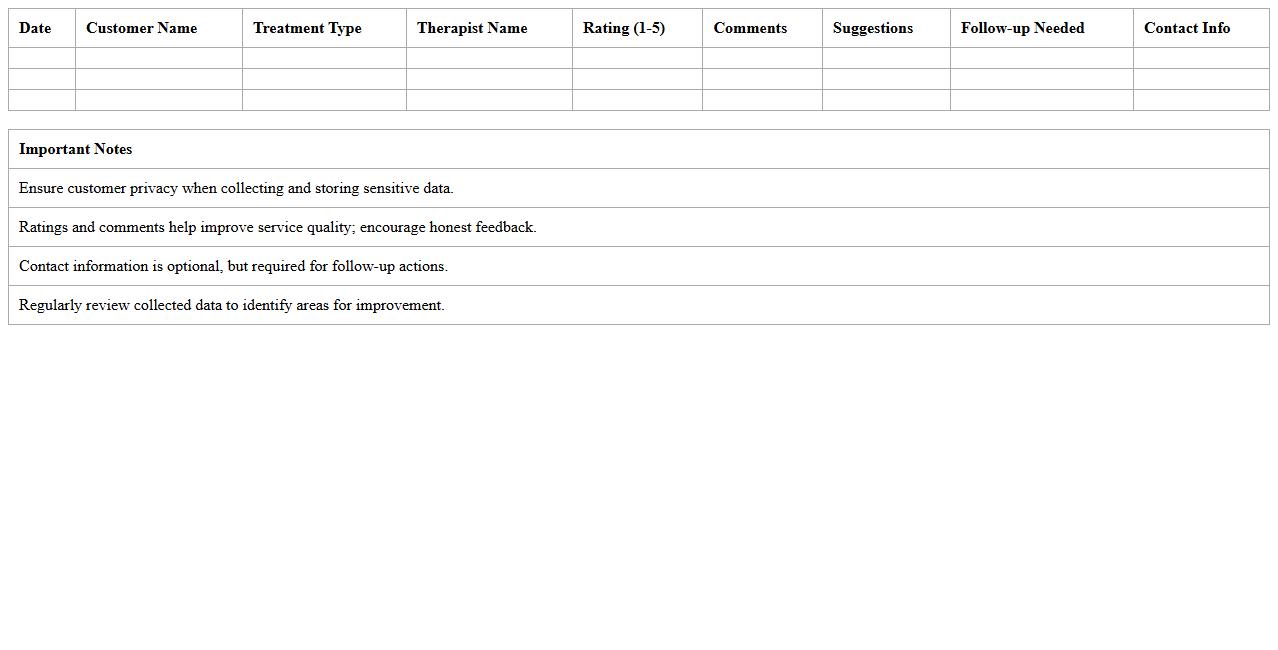 | Date | Customer Name | Treatment Type | Therapist Name | Rating (1-5) | Comments | Suggestions | Follow-up Needed | Contact Info |
|---|---|---|---|---|---|---|---|---|
| | | | | | | | | |
| | | | | | | | | |
| | | | | | | | | |

| Important Notes |
|---|
| Ensure customer privacy when collecting and storing sensitive data. |
| Ratings and comments help improve service quality; encourage honest feedback. |
| Contact information is optional, but required for follow-up actions. |
| Regularly review collected data to identify areas for improvement. |